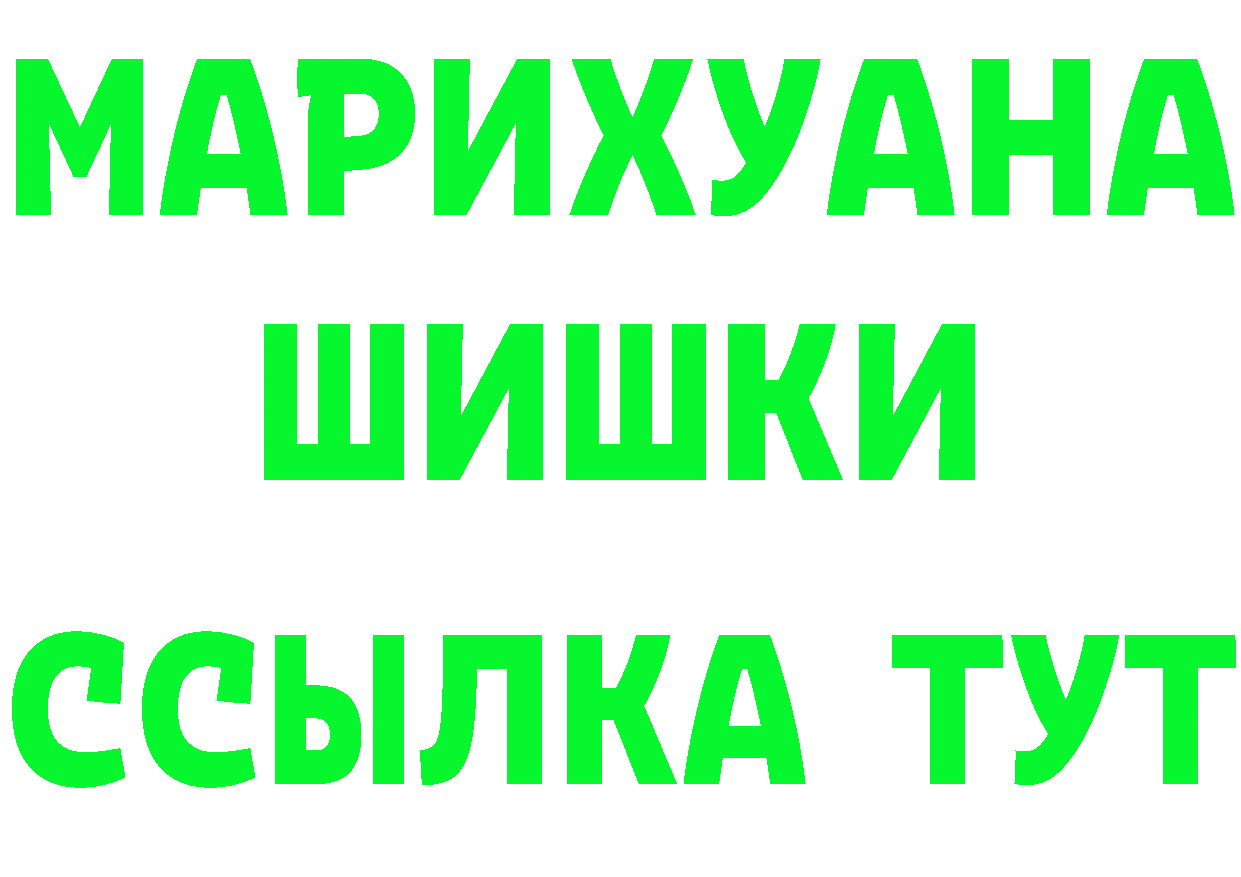 МАРИХУАНА
ШИШКИ
ССЫЛКА ТУТ